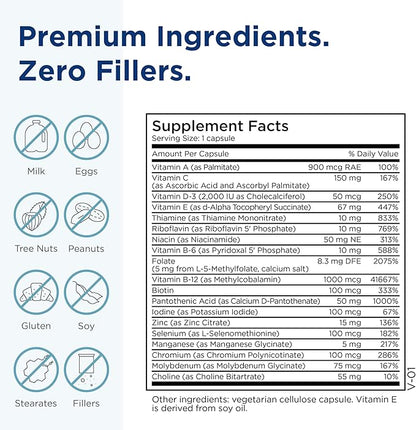 Premium Ingredients.
Zero Fillers.

Milk
Eggs
Tree Nuts
Peanuts
Gluten
Soy
Stearates
Fillers

Supplement Facts
Serving Size: 1 capsule

| Amount Per Capsule | | % Daily Value |
|---|---|---|
| Vitamin A (as Palmitate) | 900 mcg RAE | 100% |
| Vitamin C (as Ascorbic Acid and Ascorbyl Palmitate) | 150 mg | 167% |
| Vitamin D-3 (2,000 IU as Cholecalciferol) | 50 mcg | 250% |
| Vitamin E (as d-Alpha Tocopheryl Succinate) | 67 mg | 447% |
| Thiamine (as Thiamine Mononitrate) | 10 mg | 833% |
| Riboflavin (as Riboflavin 5' Phosphate) | 10 mg | 769% |
| Niacin (as Niacinamide) | 50 mg NE | 313% |
| Vitamin B-6 (as Pyridoxal 5' Phosphate) | 10 mg | 588% |
| Folate (5 mg from L-5-Methylfolate, calcium salt) | 8.3 mg DFE | 2075% |
| Vitamin B-12 (as Methylcobalamin) | 1000 mcg | 41667% |
| Biotin | 100 mcg | 333% |
| Pantothenic Acid (as Calcium D-Pantothenate) | 50 mg | 1000% |
| Iodine (as Potassium Iodide) | 100 mcg | 67% |
| Zinc (as Zinc Citrate) | 15 mg | 136% |
| Selenium (as L-Selenomethionine) | 100 mcg | 182% |
| Manganese (as Manganese Glycinate) | 5 mg | 217% |
| Chromium (as Chromium Polynicotinate) | 100 mcg | 286% |
| Molybdenum (as Molybdenum Glycinate) | 75 mcg | 167% |
| Choline (as Choline Bitartrate) | 55 mg | 10% |

V-01

Other ingredients: vegetarian cellulose capsule. Vitamin E is derived from soy oil.